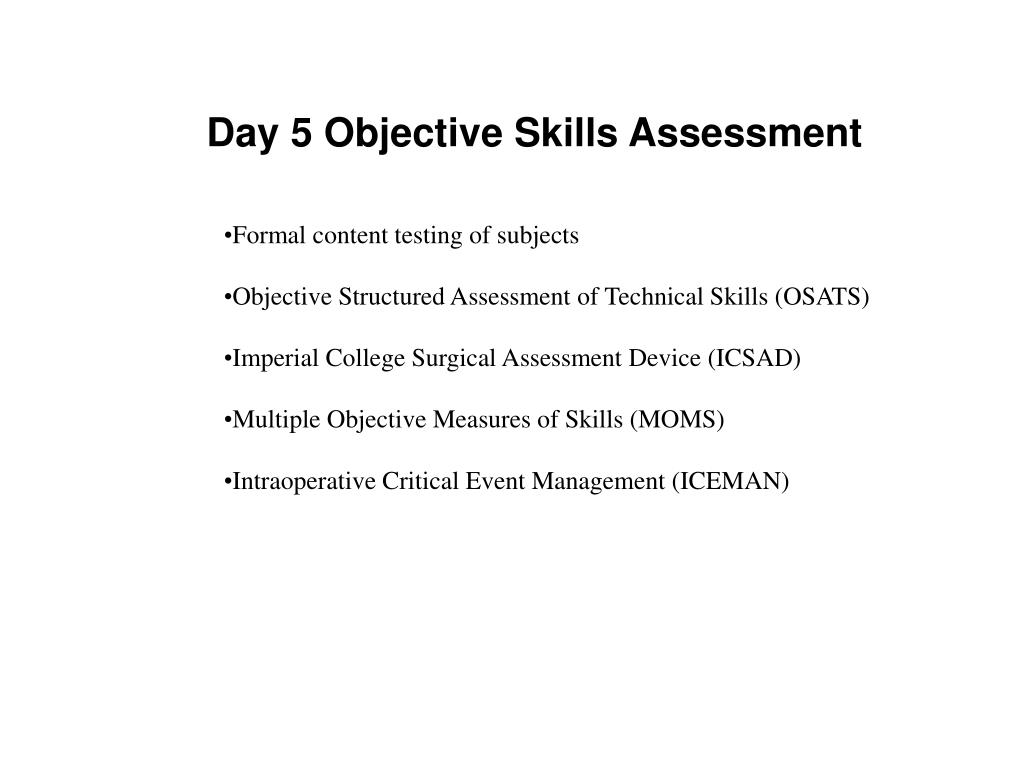 Day 5 Objective Skills Assessment

•Formal content testing of subjects

•Objective Structured Assessment of Technical Skills (OSATS)

•Imperial College Surgical Assessment Device (ICSAD)

•Multiple Objective Measures of Skills (MOMS)

•Intraoperative Critical Event Management (ICEMAN)